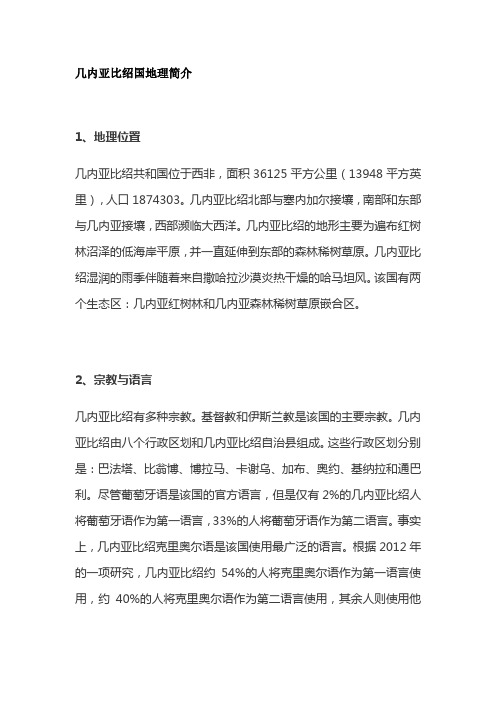 几内亚比绍国地理简介

1、地理位置

几内亚比绍共和国位于西非，面积 36125 平方公里（13948 平方英里），人口 1874303。几内亚比绍北部与塞内加尔接壤，南部和东部与几内亚接壤，西部濒临大西洋。几内亚比绍的地形主要为遍布红树林沼泽的低海岸平原，并一直延伸到东部的森林稀树草原。几内亚比绍湿润的雨季伴随着来自撒哈拉沙漠炎热干燥的哈马坦风。该国有两个生态区：几内亚红树林和几内亚森林稀树草原嵌合区。

2、宗教与语言

几内亚比绍有多种宗教。基督教和伊斯兰教是该国的主要宗教。几内亚比绍由八个行政区划和几内亚比绍自治县组成。这些行政区划分别是：巴法塔、比翁博、博拉马、卡谢乌、加布、奥约、基纳拉和通巴利。尽管葡萄牙语是该国的官方语言，但是仅有 2%的几内亚比绍人将葡萄牙语作为第一语言，33%的人将葡萄牙语作为第二语言。事实上，几内亚比绍克里奥尔语是该国使用最广泛的语言。根据 2012 年的一项研究，几内亚比绍约 54%的人将克里奥尔语作为第一语言使用，约 40%的人将克里奥尔语作为第二语言使用，其余人则使用他